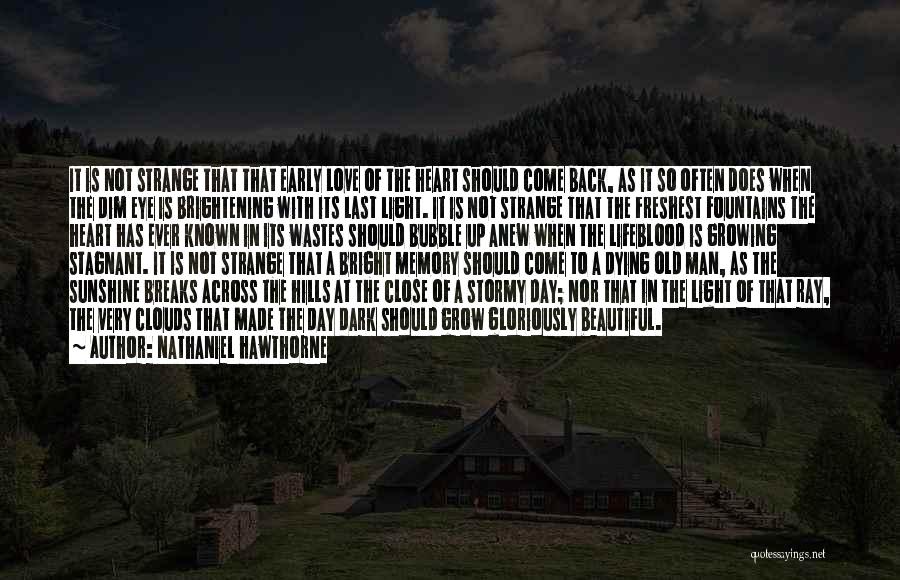 IT IS NOT STRANGE THAT THAT EARLY LOVE OF THE HEART SHOULD COME BACK, AS IT SO OFTEN DOES WHEN THE DIM EYE IS BRIGHTENING WITH ITS LAST LIGHT. IT IS NOT STRANGE THAT THE FRESHEST FOUNTAINS THE HEART HAS EVER KNOWN IN ITS WASTES SHOULD BUBBLE UP ANEW WHEN THE LIFEBLOOD IS GROWING STAGNANT. IT IS NOT STRANGE THAT A BRIGHT MEMORY SHOULD COME TO A DYING OLD MAN, AS THE SUNSHINE BREAKS ACROSS THE HILLS AT THE CLOSE OF A STORMY DAY; NOR THAT IN THE LIGHT OF THAT RAY, THE VERY CLOUDS THAT MADE THE DAY DARK SHOULD GROW GLORIOUSLY BEAUTIFUL.
~ AUTHOR: NATHANIEL HAWTHORNE

quotessayings.net